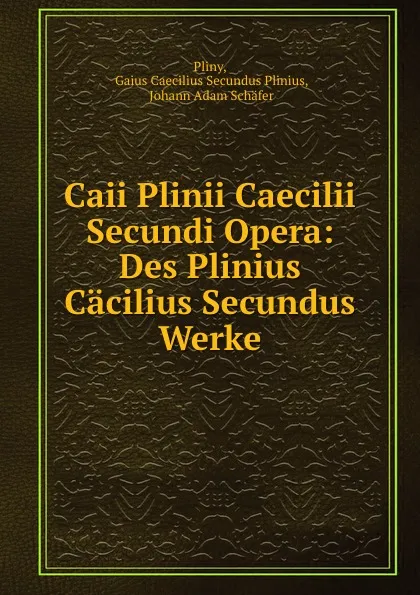 Pliny,
Gaius Caecilius Secundus Plinius,
Johann Adam Schäfer

Caii Plinii Caecilii Secundi Opera: Des Plinius Cäcilius Secundus Werke